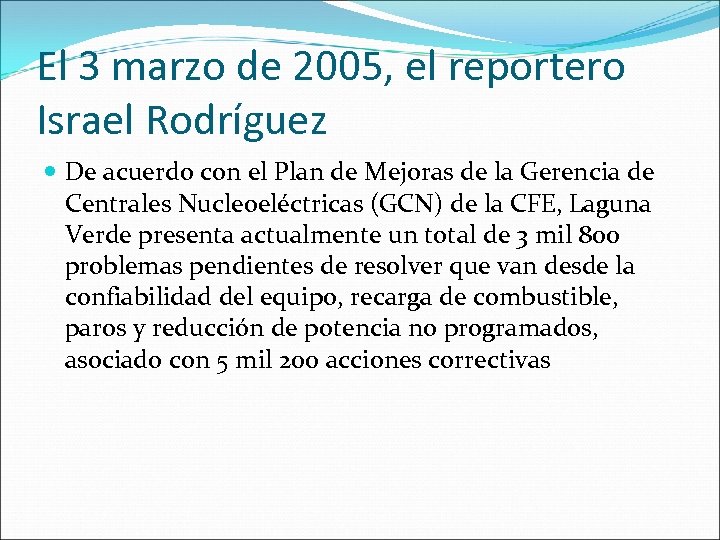 El 3 marzo de 2005, el reportero Israel Rodríguez

De acuerdo con el Plan de Mejoras de la Gerencia de Centrales Nucleoeléctricas (GCN) de la CFE, Laguna Verde presenta actualmente un total de 3 mil 800 problemas pendientes de resolver que van desde la confiabilidad del equipo, recarga de combustible, paros y reducción de potencia no programados, asociado con 5 mil 200 acciones correctivas